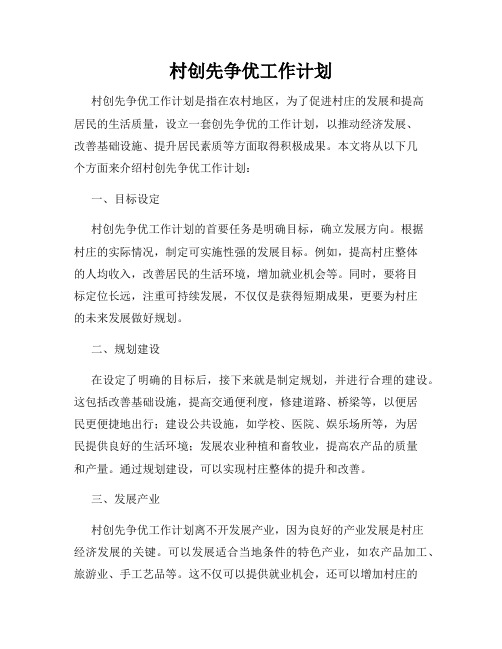 村创先争优工作计划

村创先争优工作计划是指在农村地区，为了促进村庄的发展和提高居民的生活质量，设立一套创先争优的工作计划，以推动经济发展、改善基础设施、提升居民素质等方面取得积极成果。本文将从以下几个方面来介绍村创先争优工作计划：

一、目标设定

村创先争优工作计划的首要任务是明确目标，确立发展方向。根据村庄的实际情况，制定可实施性强的发展目标。例如，提高村庄整体的人均收入，改善居民的生活环境，增加就业机会等。同时，要将目标定位长远，注重可持续发展，不仅仅是获得短期成果，更要为村庄的未来发展做好规划。

二、规划建设

在设定了明确的目标后，接下来就是制定规划，并进行合理的建设。这包括改善基础设施，提高交通便利度，修建道路、桥梁等，以便居民更便捷地出行；建设公共设施，如学校、医院、娱乐场所等，为居民提供良好的生活环境；发展农业种植和畜牧业，提高农产品的质量和产量。通过规划建设，可以实现村庄整体的提升和改善。

三、发展产业

村创先争优工作计划离不开发展产业，因为良好的产业发展是村庄经济发展的关键。可以发展适合当地条件的特色产业，如农产品加工、旅游业、手工艺品等。这不仅可以提供就业机会，还可以增加村庄的